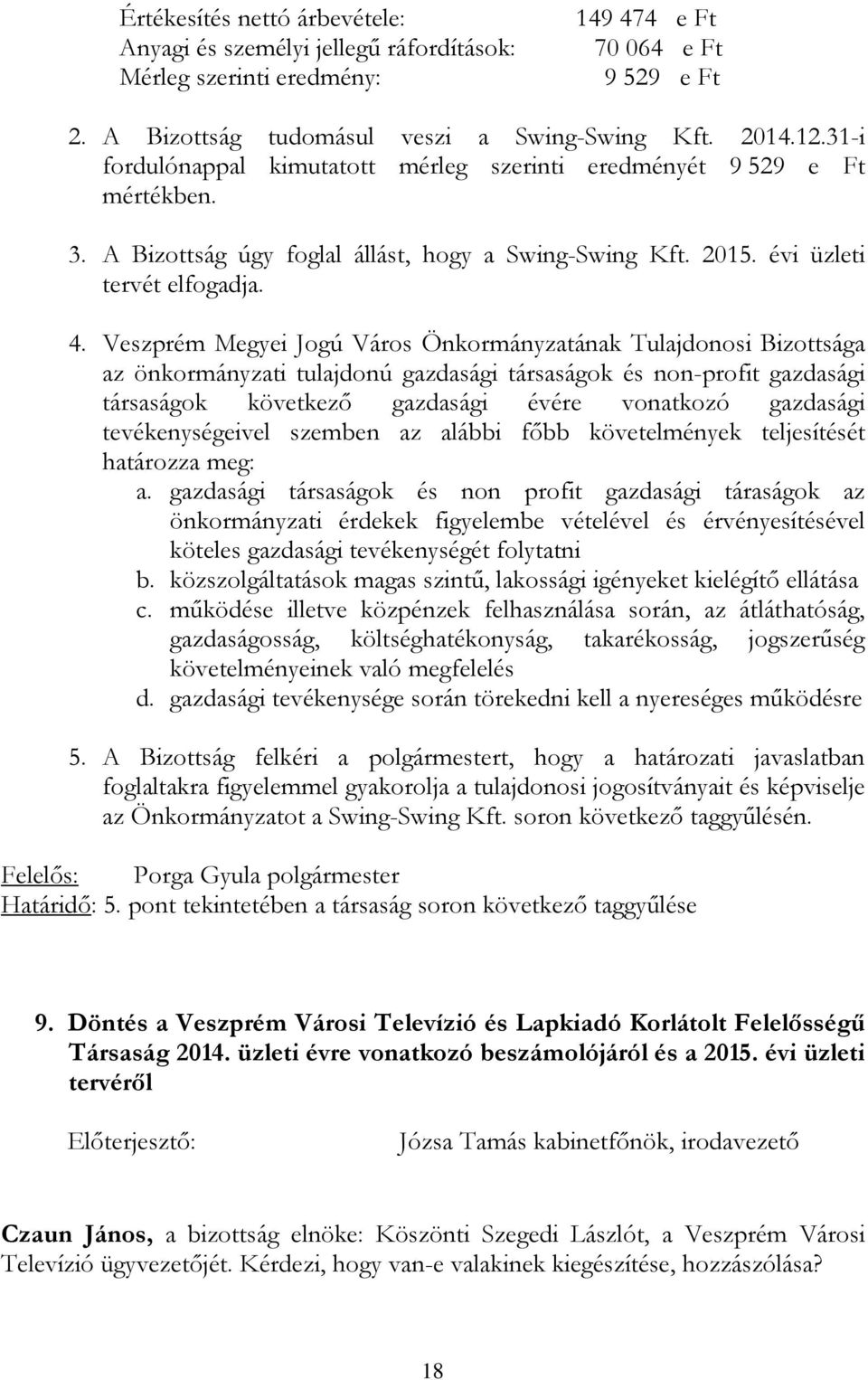 Értékesítés nettó árbevétele: 149 474 e Ft
Anyagi és személyi jellegű ráfordítások: 70 064 e Ft
Mérleg szerinti eredmény: 9 529 e Ft

2. A Bizottság tudomásul veszi a Swing-Swing Kft. 2014.12.31-i fordulónappal kimutatott mérleg szerinti eredményét 9 529 e Ft mértékben.

3. A Bizottság úgy foglal állást, hogy a Swing-Swing Kft. 2015. évi üzleti tervét elfogadja.

4. Veszprém Megyei Jogú Város Önkormányzatának Tulajdonosi Bizottsága az önkormányzati tulajdonú gazdasági társaságok és non-profit gazdasági társaságok következő gazdasági évére vonatkozó gazdasági tevékenységeivel szemben az alábbi főbb követelmények teljesítését határozza meg:
a. gazdasági társaságok és non profit gazdasági táraságok az önkormányzati érdekek figyelembe vételével és érvényesítésével köteles gazdasági tevékenységét folytatni
b. közszolgáltatások magas szintű, lakossági igényeket kielégítő ellátása
c. működése illetve közpénzek felhasználása során, az átláthatóság, gazdaságosság, költséghatékonyság, takarékosság, jogszerűség követelményeinek való megfelelés
d. gazdasági tevékenysége során törekedni kell a nyereséges működésre

5. A Bizottság felkéri a polgármestert, hogy a határozati javaslatban foglaltakra figyelemmel gyakorolja a tulajdonosi jogosítványait és képviselje az Önkormányzatot a Swing-Swing Kft. soron következő taggyűlésén.

Felelős: Porga Gyula polgármester
Határidő: 5. pont tekintetében a társaság soron következő taggyűlése

9. Döntés a Veszprém Városi Televízió és Lapkiadó Korlátolt Felelősségű Társaság 2014. üzleti évre vonatkozó beszámolójáról és a 2015. évi üzleti tervéről

Előterjesztő: Józsa Tamás kabinetfőnök, irodavezető

Czaun János, a bizottság elnöke: Köszönti Szegedi Lászlót, a Veszprém Városi Televízió ügyvezetőjét. Kérdezi, hogy van-e valakinek kiegészítése, hozzászólása?

18